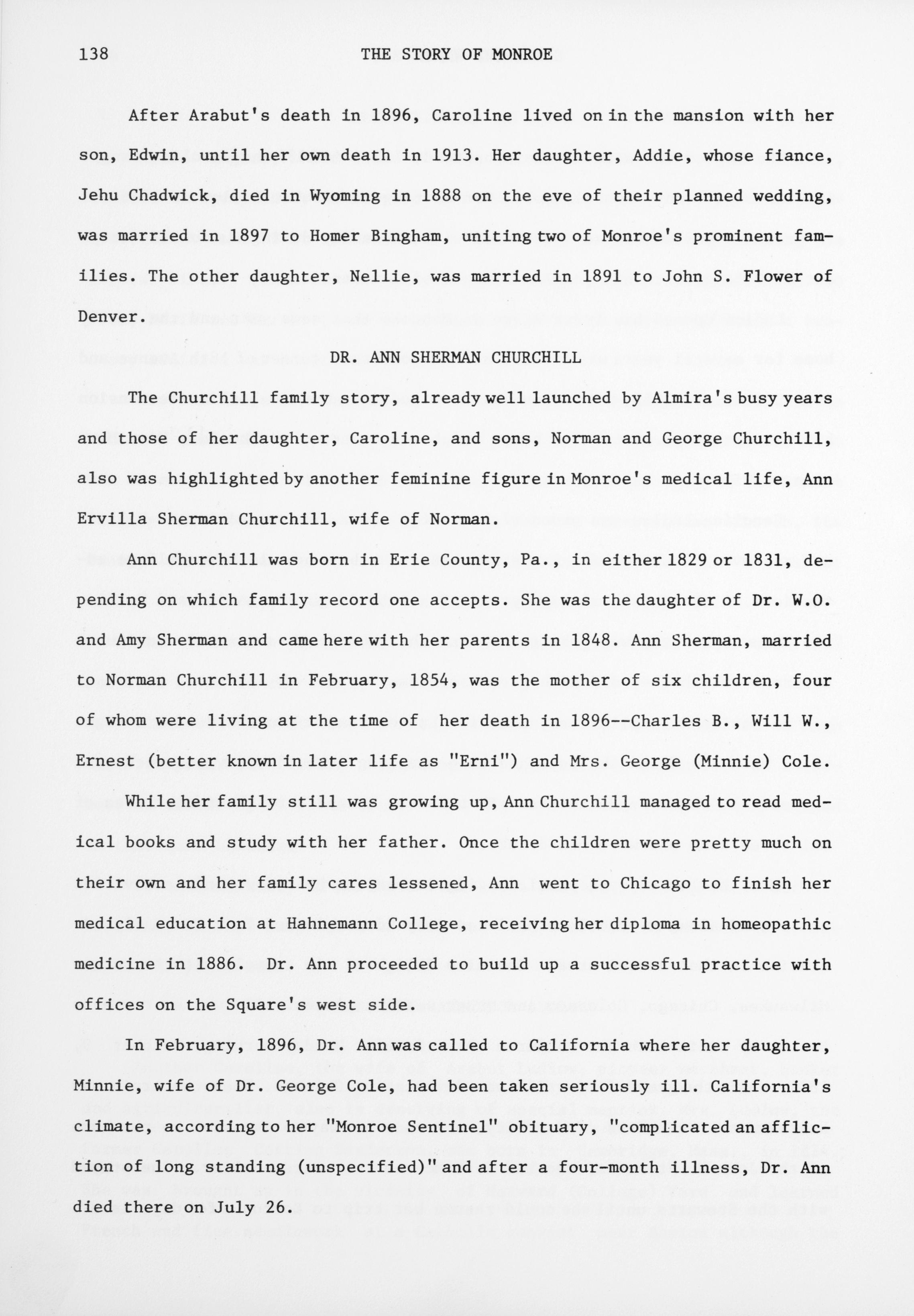 138 THE STORY OF MONROE

After Arabut's death in 1896, Caroline lived on in the mansion with her son, Edwin, until her own death in 1913. Her daughter, Addie, whose fiance, Jehu Chadwick, died in Wyoming in 1888 on the eve of their planned wedding, was married in 1897 to Homer Bingham, uniting two of Monroe's prominent families. The other daughter, Nellie, was married in 1891 to John S. Flower of Denver.

DR. ANN SHERMAN CHURCHILL

The Churchill family story, already well launched by Almira's busy years and those of her daughter, Caroline, and sons, Norman and George Churchill, also was highlighted by another feminine figure in Monroe's medical life, Ann Ervilla Sherman Churchill, wife of Norman.

Ann Churchill was born in Erie County, Pa., in either 1829 or 1831, depending on which family record one accepts. She was the daughter of Dr. W.O. and Amy Sherman and came here with her parents in 1848. Ann Sherman, married to Norman Churchill in February, 1854, was the mother of six children, four of whom were living at the time of her death in 1896--Charles B., Will W., Ernest (better known in later life as "Erni") and Mrs. George (Minnie) Cole.

While her family still was growing up, Ann Churchill managed to read medical books and study with her father. Once the children were pretty much on their own and her family cares lessened, Ann went to Chicago to finish her medical education at Hahnemann College, receiving her diploma in homeopathic medicine in 1886. Dr. Ann proceeded to build up a successful practice with offices on the Square's west side.

In February, 1896, Dr. Ann was called to California where her daughter, Minnie, wife of Dr. George Cole, had been taken seriously ill. California's climate, according to her "Monroe Sentinel" obituary, "complicated an affliction of long standing (unspecified)" and after a four-month illness, Dr. Ann died there on July 26.